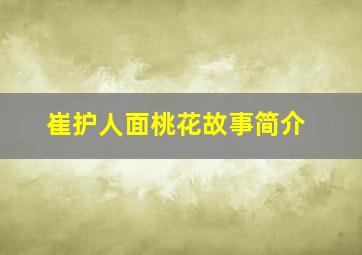 崔护人面桃花故事简介